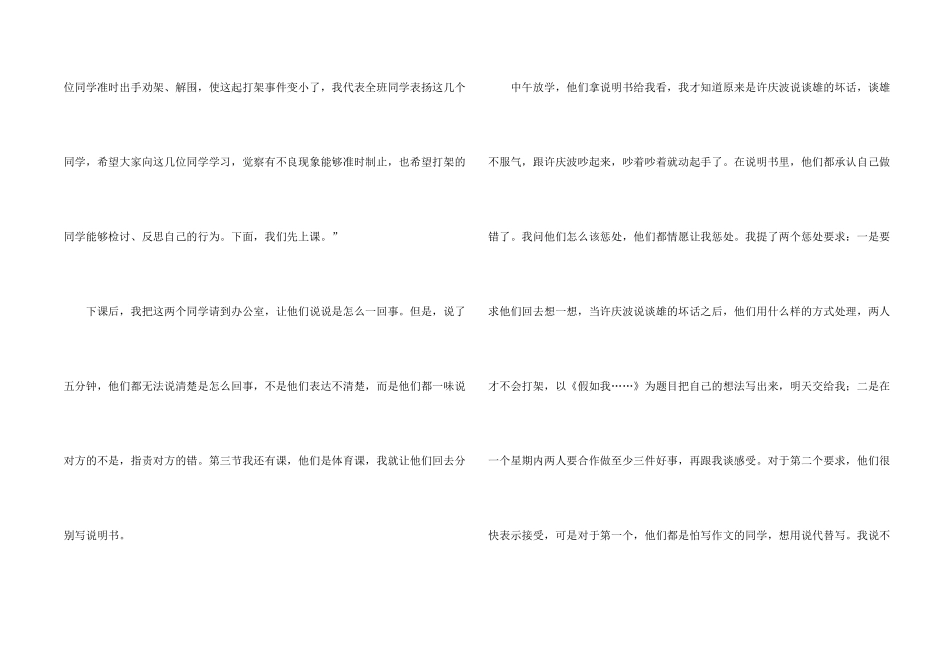 位同学准时出手劝架、解围，使这起打架事件变小了，我代表全班同学表扬这几个同学，希望大家向这几位同学学习，觉察有不良现象能够准时制止，也希望打架的同学能够检讨、反思自己的行为。下面，我们先上课。”

下课后，我把这两个同学请到办公室，让他们说说是怎么一回事。但是，说了五分钟，他们都无法说清楚是怎么回事，不是他们表达不清楚，而是他们都一味说对方的不是，指责对方的错。第三节我还有课，他们是体育课，我就让他们回去分别写说明书。

中午放学，他们拿说明书给我看，我才知道原来是许庆波说谈雄的坏话，谈雄不服气，跟许庆波吵起来，吵着吵着就动起手了。在说明书里，他们都承认自己做错了。我问他们怎么该惩处，他们都情愿让我惩处。我提了两个惩处要求：一是要求他们回去想一想，当许庆波说谈雄的坏话之后，他们用什么样的方式处理，两人才不会打架，以《假如我……》为题目把自己的想法写出来，明天交给我；二是在一个星期内两人要合作做至少三件好事，再跟我谈感受。对于第二个要求，他们很快表示接受，可是对于第一个，他们都是怕写作文的同学，想用说代替写。我说不